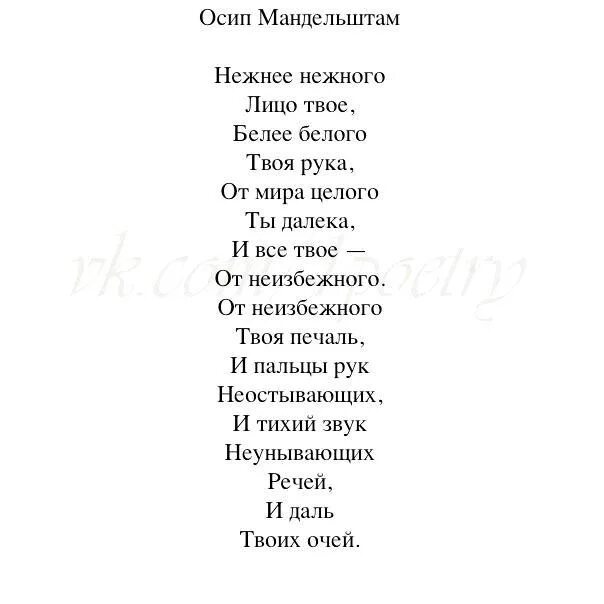 Осип Мандельштам

Нежнее нежного
Лицо твое,
Белее белого
Твоя рука,
От мира целого
Ты далека,
И все твое —
От неизбежного.
От неизбежного
Твоя печаль,
И пальцы рук
Неостывающих,
И тихий звук
Неунывающих
Речей,
И даль
Твоих очей.

vk.com/poetry